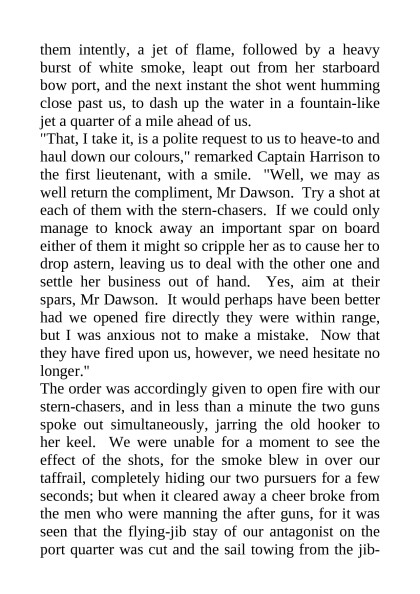 them intently, a jet of flame, followed by a heavy burst of white smoke, leapt out from her starboard bow port, and the next instant the shot went humming close past us, to dash up the water in a fountain-like jet a quarter of a mile ahead of us.
"That, I take it, is a polite request to us to heave-to and haul down our colours," remarked Captain Harrison to the first lieutenant, with a smile. "Well, we may as well return the compliment, Mr Dawson. Try a shot at each of them with the stern-chasers. If we could only manage to knock away an important spar on board either of them it might so cripple her as to cause her to drop astern, leaving us to deal with the other one and settle her business out of hand. Yes, aim at their spars, Mr Dawson. It would perhaps have been better had we opened fire directly they were within range, but I was anxious not to make a mistake. Now that they have fired upon us, however, we need hesitate no longer."
The order was accordingly given to open fire with our stern-chasers, and in less than a minute the two guns spoke out simultaneously, jarring the old hooker to her keel. We were unable for a moment to see the effect of the shots, for the smoke blew in over our taffrail, completely hiding our two pursuers for a few seconds; but when it cleared away a cheer broke from the men who were manning the after guns, for it was seen that the flying-jib stay of our antagonist on the port quarter was cut and the sail towing from the jib-